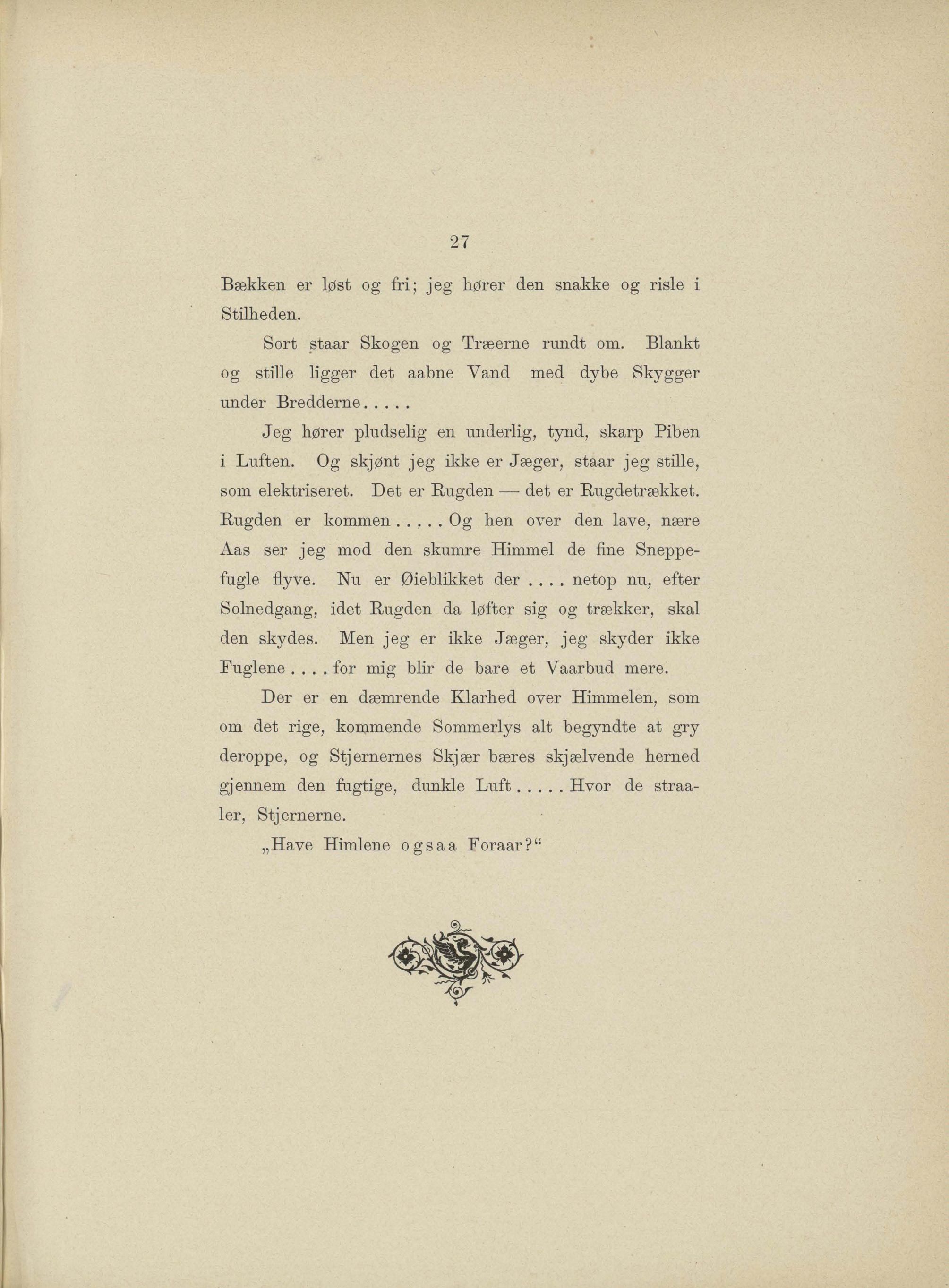 27

Bækken er løst og fri; jeg hører den snakke og risle i Stilheden.

Sort staar Skogen og Træerne rundt om. Blankt og stille ligger det aabne Vand med dybe Skygger under Bredderne.....

Jeg hører pludselig en underlig, tynd, skarp Piben i Luften. Og skjønt jeg ikke er Jæger, staar jeg stille, som elektriseret. Det er Rugden — det er Rugdetrækket. Rugden er kommen..... Og hen over den lave, nære Aas ser jeg mod den skumre Himmel de fine Sneppefugle flyve. Nu er Øieblikket der.... netop nu, efter Solnedgang, idet Rugden da løfter sig og trækker, skal den skydes. Men jeg er ikke Jæger, jeg skyder ikke Fuglene.... for mig blir de bare et Vaarbud mere.

Der er en dæmrende Klarhed over Himmelen, som om det rige, kommende Sommerlys alt begyndte at gry deroppe, og Stjernernes Skjær bæres skjælvende herned gjennem den fugtige, dunkle Luft..... Hvor de straaler, Stjernerne.

„Have Himlene ogsaa Foraar?“